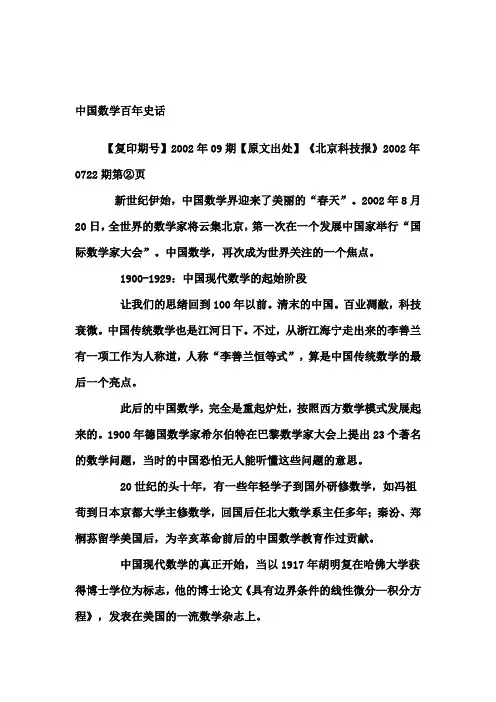 中国数学百年史话

【复印期号】2002年09期【原文出处】《北京科技报》2002年0722期第②页

新世纪伊始，中国数学界迎来了美丽的“春天”。2002年8月20日，全世界的数学家将云集北京，第一次在一个发展中国家举行“国际数学家大会”。中国数学，再次成为世界关注的一个焦点。

1900-1929：中国现代数学的起始阶段

让我们的思绪回到100年以前。清末的中国。百业凋敝，科技衰微。中国传统数学也是江河日下。不过，从浙江海宁走出来的李善兰有一项工作为人称道，人称“李善兰恒等式”，算是中国传统数学的最后一个亮点。

此后的中国数学，完全是重起炉灶，按照西方数学模式发展起来的。1900年德国数学家希尔伯特在巴黎数学家大会上提出23个著名的数学问题，当时的中国恐怕无人能听懂这些问题的意思。

20世纪的头十年，有一些年轻学子到国外研修数学，如冯祖荀到日本京都大学主修数学，回国后任北大数学系主任多年；秦汾、郑桐荪留学美国后，为辛亥革命前后的中国数学教育作过贡献。

中国现代数学的真正开始，当以1917年胡明复在哈佛大学获得博士学位为标志，他的博士论文《具有边界条件的线性微分—积分方程》，发表在美国的一流数学杂志上。